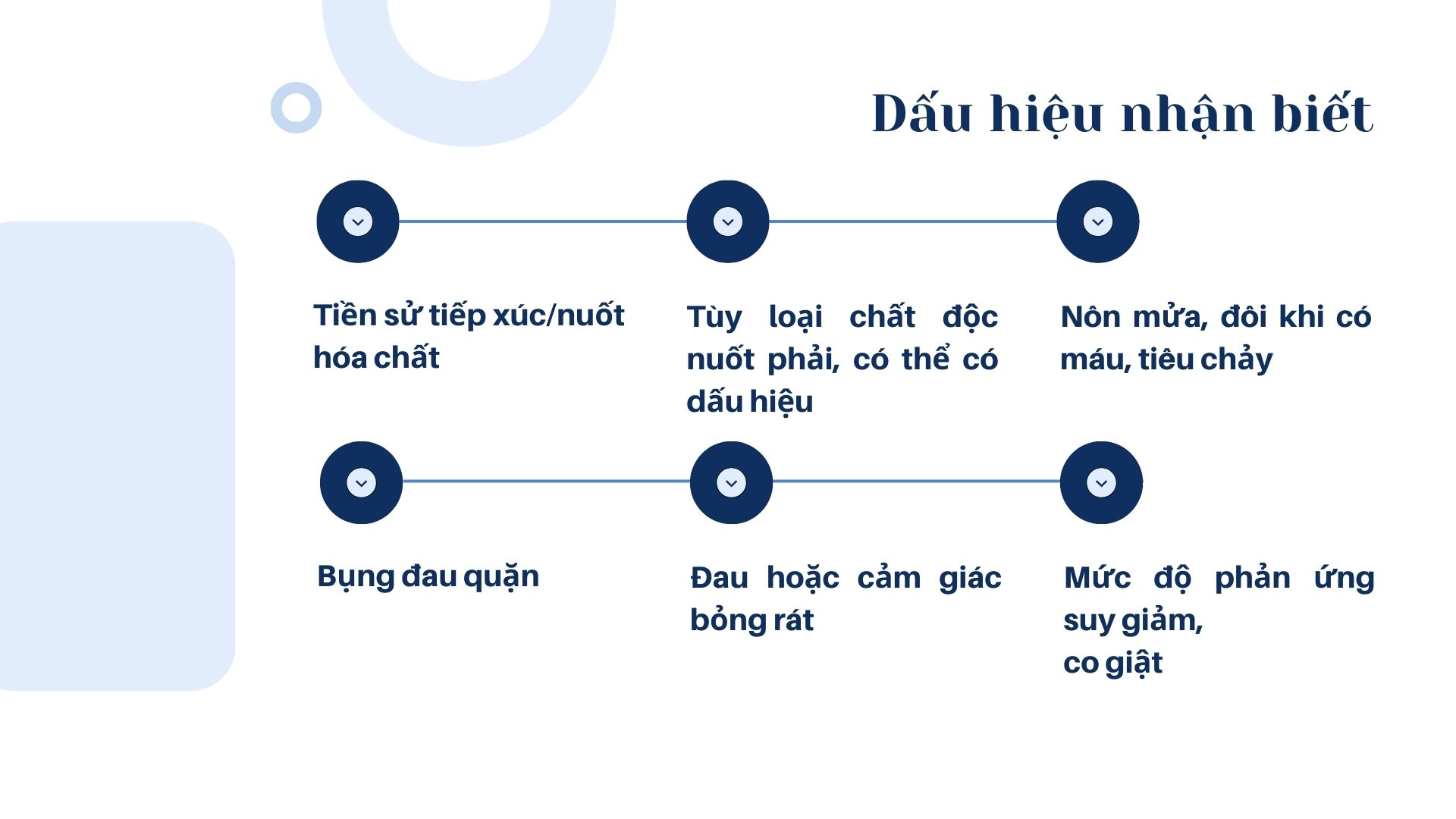 Dấu hiệu nhận biết

Tiền sử tiếp xúc/nuốt hóa chất

Tùy loại chất độc nuốt phải, có thể có dấu hiệu

Nôn mửa, đôi khi có máu, tiêu chảy

Bụng đau quặn

Đau hoặc cảm giác bỏng rát

Mức độ phản ứng suy giảm,
co giật